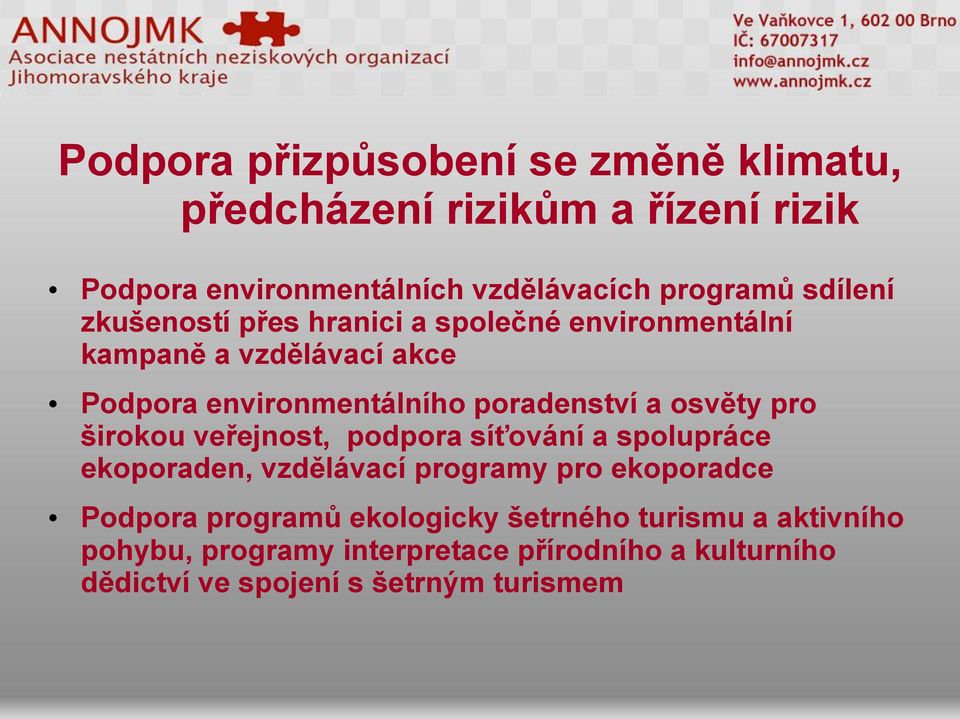 ANNOJMK
Asociace nestátních neziskových organizací Jihomoravského kraje

Ve Vaňkovce 1, 602 00 Brno
IČ: 67007317
info@annojmk.cz
www.annojmk.cz

Podpora přizpůsobení se změně klimatu, předcházení rizikům a řízení rizik

• Podpora environmentálních vzdělávacích programů sdílení zkušeností přes hranici a společné environmentální kampaně a vzdělávací akce

• Podpora environmentálního poradenství a osvěty pro širokou veřejnost, podpora síťování a spolupráce ekoporaden, vzdělávací programy pro ekoporadce

• Podpora programů ekologicky šetrného turismu a aktivního pohybu, programy interpretace přírodního a kulturního dědictví ve spojení s šetrným turismem